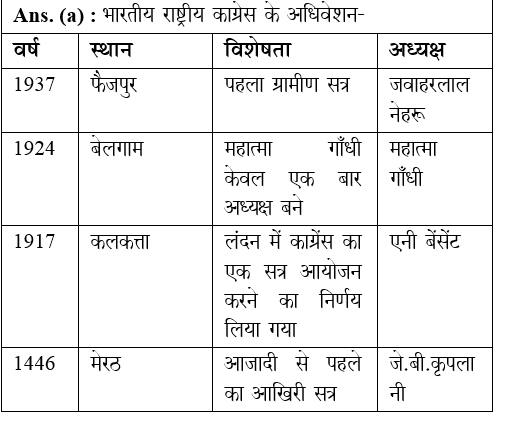 Ans. (a) : भारतीय राष्ट्रीय कांग्रेस के अधिवेशन-

| वर्ष | स्थान | विशेषता | अध्यक्ष |
|---|---|---|---|
| 1937 | फैजपुर | पहला ग्रामीण सत्र | जवाहरलाल नेहरू |
| 1924 | बेलगाम | महात्मा गाँधी केवल एक बार अध्यक्ष बने | महात्मा गाँधी |
| 1917 | कलकत्ता | लंदन में कांग्रेस का एक सत्र आयोजन करने का निर्णय लिया गया | एनी बेसेंट |
| 1446 | मेरठ | आजादी से पहले का आखिरी सत्र | जे.बी.कृपलानी |